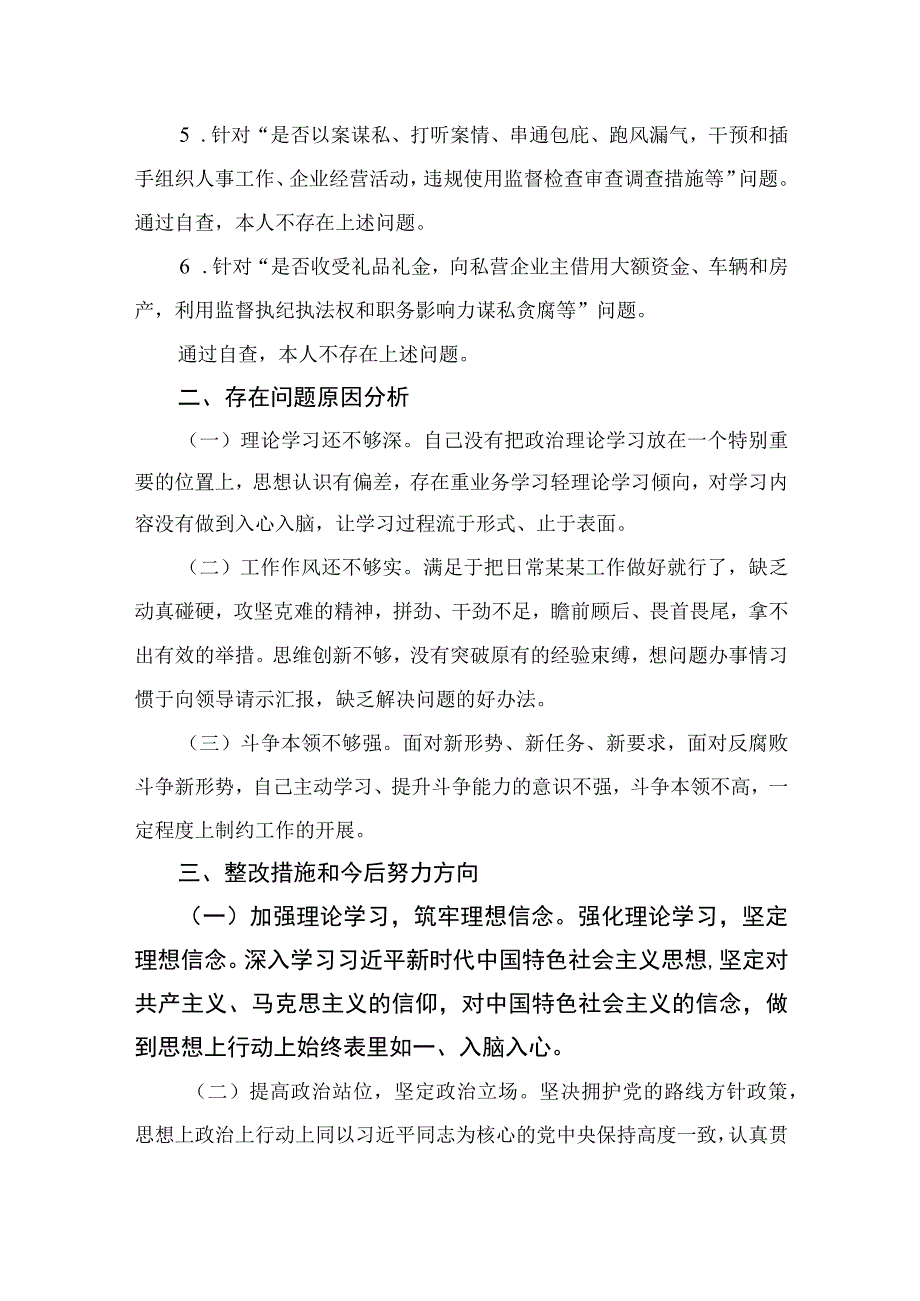 5．针对“是否以案谋私、打听案情、串通包庇、跑风漏气，干预和插手组织人事工作、企业经营活动，违规使用监督检查审查调查措施等”问题。通过自查，本人不存在上述问题。

6．针对“是否收受礼品礼金，向私营企业主借用大额资金、车辆和房产，利用监督执纪执法权和职务影响力谋私贪腐等”问题。

通过自查，本人不存在上述问题。

二、存在问题原因分析

（一）理论学习还不够深。自己没有把政治理论学习放在一个特别重要的位置上，思想认识有偏差，存在重业务学习轻理论学习倾向，对学习内容没有做到入心入脑，让学习过程流于形式、止于表面。

（二）工作作风还不够实。满足于把日常某某工作做好就行了，缺乏动真碰硬，攻坚克难的精神，拼劲、干劲不足，瞻前顾后、畏首畏尾，拿不出有效的举措。思维创新不够，没有突破原有的经验束缚，想问题办事情习惯于向领导请示汇报，缺乏解决问题的好办法。

（三）斗争本领不够强。面对新形势、新任务、新要求，面对反腐败斗争新形势，自己主动学习、提升斗争能力的意识不强，斗争本领不高，一定程度上制约工作的开展。

三、整改措施和今后努力方向

（一）加强理论学习，筑牢理想信念。强化理论学习，坚定理想信念。深入学习习近平新时代中国特色社会主义思想，坚定对共产主义、马克思主义的信仰，对中国特色社会主义的信念，做到思想上行动上始终表里如一、入脑入心。

（二）提高政治站位，坚定政治立场。坚决拥护党的路线方针政策，思想上政治上行动上同以习近平同志为核心的党中央保持高度一致，认真贯